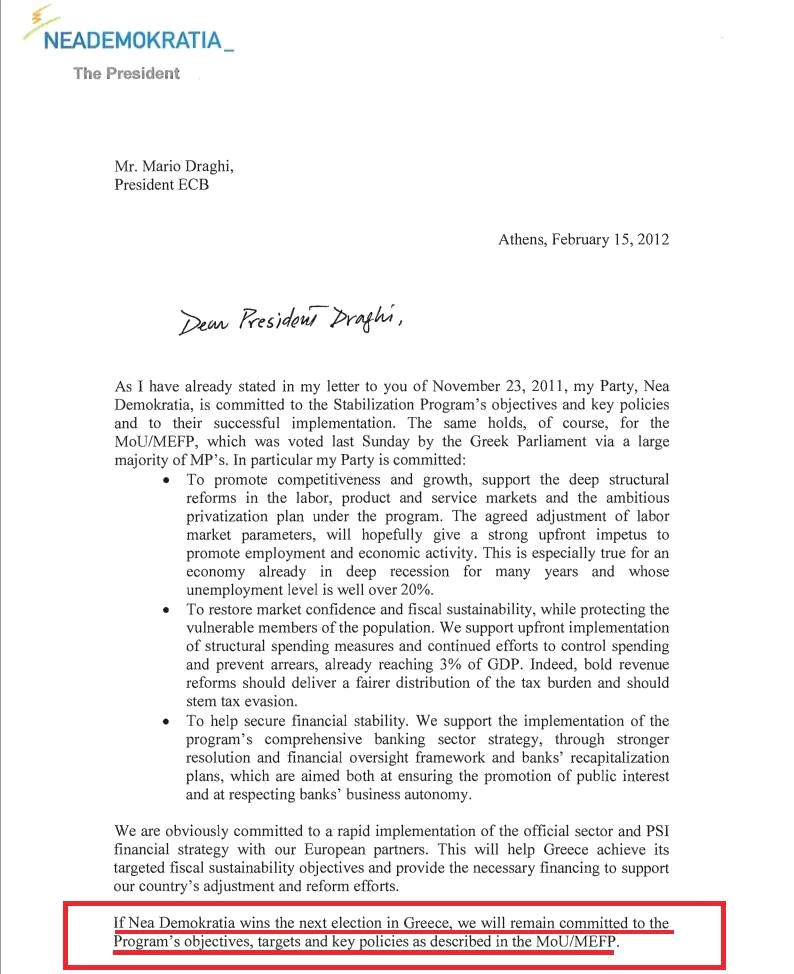 NEADEMOKRATIA_
The President

Mr. Mario Draghi,
President ECB

Athens, February 15, 2012

Dear President Draghi,

As I have already stated in my letter to you of November 23, 2011, my Party, Nea Demokratia, is committed to the Stabilization Program's objectives and key policies and to their successful implementation. The same holds, of course, for the MoU/MEFP, which was voted last Sunday by the Greek Parliament via a large majority of MP's. In particular my Party is committed:

• To promote competitiveness and growth, support the deep structural reforms in the labor, product and service markets and the ambitious privatization plan under the program. The agreed adjustment of labor market parameters, will hopefully give a strong upfront impetus to promote employment and economic activity. This is especially true for an economy already in deep recession for many years and whose unemployment level is well over 20%.
• To restore market confidence and fiscal sustainability, while protecting the vulnerable members of the population. We support upfront implementation of structural spending measures and continued efforts to control spending and prevent arrears, already reaching 3% of GDP. Indeed, bold revenue reforms should deliver a fairer distribution of the tax burden and should stem tax evasion.
• To help secure financial stability. We support the implementation of the program's comprehensive banking sector strategy, through stronger resolution and financial oversight framework and banks' recapitalization plans, which are aimed both at ensuring the promotion of public interest and at respecting banks' business autonomy.

We are obviously committed to a rapid implementation of the official sector and PSI financial strategy with our European partners. This will help Greece achieve its targeted fiscal sustainability objectives and provide the necessary financing to support our country's adjustment and reform efforts.

If Nea Demokratia wins the next election in Greece, we will remain committed to the Program's objectives, targets and key policies as described in the MoU/MEFP.